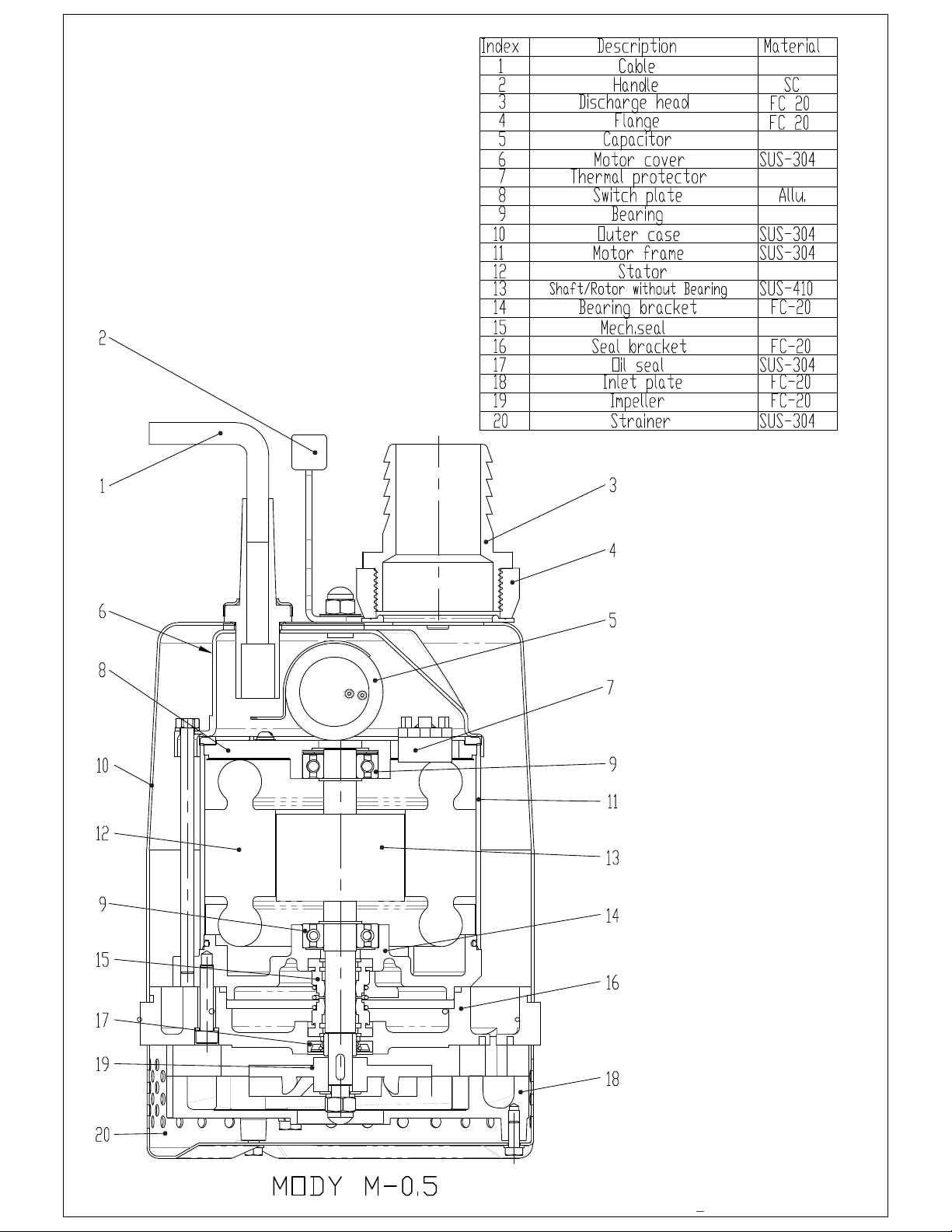 | Index | Description | Material |
|---|---|---|
| 1 | Cable | |
| 2 | Handle | SC |
| 3 | Discharge head | FC 20 |
| 4 | Flange | FC 20 |
| 5 | Capacitor | |
| 6 | Motor cover | SUS-304 |
| 7 | Thermal protector | |
| 8 | Switch plate | Allu. |
| 9 | Bearing | |
| 10 | Outer case | SUS-304 |
| 11 | Motor frame | SUS-304 |
| 12 | Stator | |
| 13 | Shaft/Rotor without Bearing | SUS-410 |
| 14 | Bearing bracket | FC-20 |
| 15 | Mech.seal | |
| 16 | Seal bracket | FC-20 |
| 17 | Oil seal | SUS-304 |
| 18 | Inlet plate | FC-20 |
| 19 | Impeller | FC-20 |
| 20 | Strainer | SUS-304 |

2
1
3
4
6
5
8
7
10
9
11
12
13
9
14
15
16
17
19
18
20

MODY M-0.5